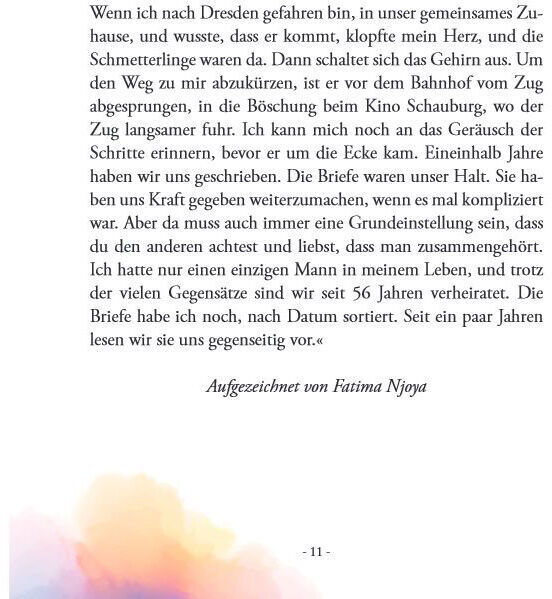 Wenn ich nach Dresden gefahren bin, in unser gemeinsames Zuhause, und wusste, dass er kommt, klopfte mein Herz, und die Schmetterlinge waren da. Dann schaltet sich das Gehirn aus. Um den Weg zu mir abzukürzen, ist er vor dem Bahnhof vom Zug abgesprungen, in die Böschung beim Kino Schauburg, wo der Zug langsamer fuhr. Ich kann mich noch an das Geräusch der Schritte erinnern, bevor er um die Ecke kam. Eineinhalb Jahre haben wir uns geschrieben. Die Briefe waren unser Halt. Sie haben uns Kraft gegeben weiterzumachen, wenn es mal kompliziert war. Aber da muss auch immer eine Grundeinstellung sein, dass du den anderen achtest und liebst, dass man zusammengehört. Ich hatte nur einen einzigen Mann in meinem Leben, und trotz der vielen Gegensätze sind wir seit 56 Jahren verheiratet. Die Briefe habe ich noch, nach Datum sortiert. Seit ein paar Jahren lesen wir sie uns gegenseitig vor.«

Aufgezeichnet von Fatima Njoya

- 11 -